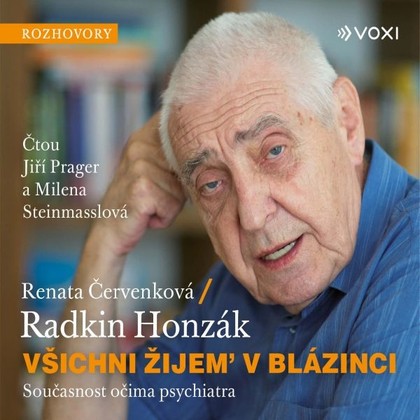 ROZHOVORY

VOXI

Čtou Jiří Prager a Milena Steinmasslová

Renata Červenková / Radkin Honzák

VŠICHNI ŽIJEM' V BLÁZINCI

Současnost očima psychiatra